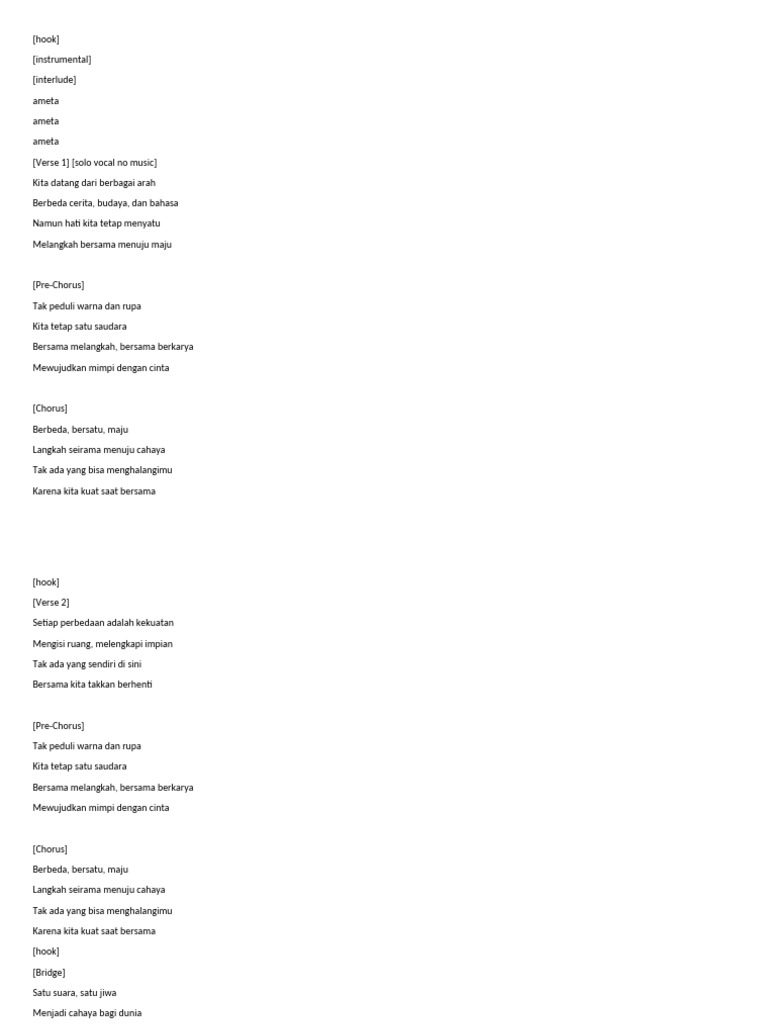 [hook]
[instrumental]
[interlude]
ameta
ameta
ameta
[Verse 1] [solo vocal no music]
Kita datang dari berbagai arah
Berbeda cerita, budaya, dan bahasa
Namun hati kita tetap menyatu
Melangkah bersama menuju maju

[Pre-Chorus]
Tak peduli warna dan rupa
Kita tetap satu saudara
Bersama melangkah, bersama berkarya
Mewujudkan mimpi dengan cinta

[Chorus]
Berbeda, bersatu, maju
Langkah seirama menuju cahaya
Tak ada yang bisa menghalangimu
Karena kita kuat saat bersama

[hook]
[Verse 2]
Setiap perbedaan adalah kekuatan
Mengisi ruang, melengkapi impian
Tak ada yang sendiri di sini
Bersama kita takkan berhenti

[Pre-Chorus]
Tak peduli warna dan rupa
Kita tetap satu saudara
Bersama melangkah, bersama berkarya
Mewujudkan mimpi dengan cinta

[Chorus]
Berbeda, bersatu, maju
Langkah seirama menuju cahaya
Tak ada yang bisa menghalangimu
Karena kita kuat saat bersama
[hook]
[Bridge]
Satu suara, satu jiwa
Menjadi cahaya bagi dunia